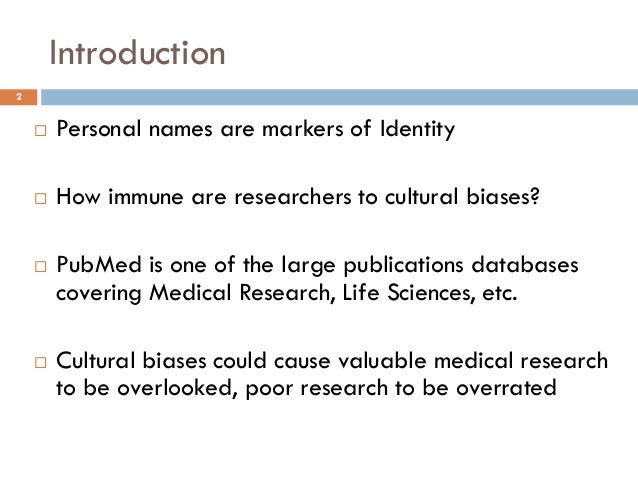 Introduction

2

□ Personal names are markers of Identity

□ How immune are researchers to cultural biases?

□ PubMed is one of the large publications databases covering Medical Research, Life Sciences, etc.

□ Cultural biases could cause valuable medical research to be overlooked, poor research to be overrated